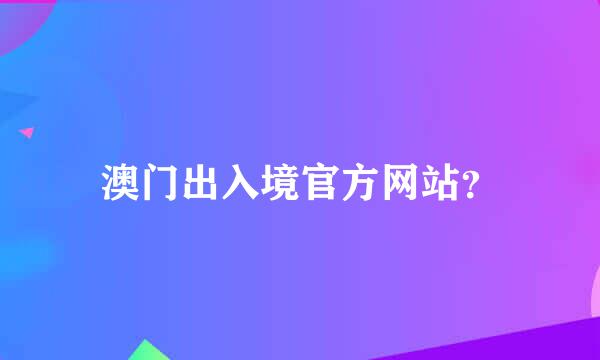 澳门出入境官方网站?